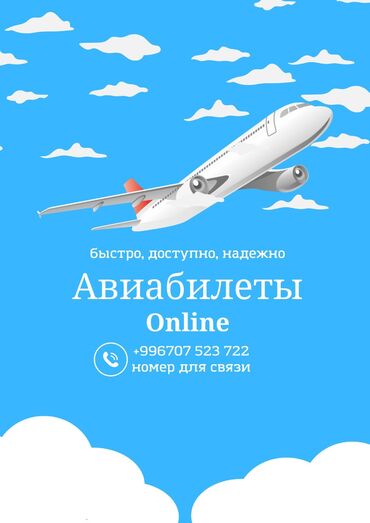 быстро, доступно, надежно

Авиабилеты

Online

+996707 523 722
номер для связи